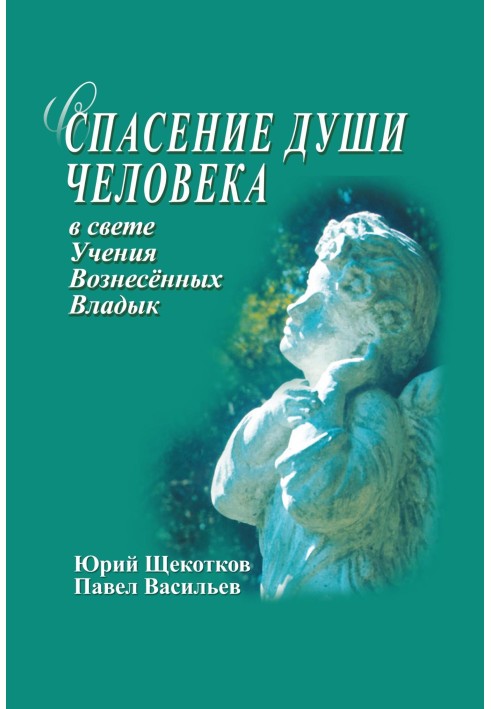 СПАСЕНИЕ ДУШИ ЧЕЛОВЕКА

в свете Учения Вознесённых Владык

Юрий Щекотков
Павел Васильев